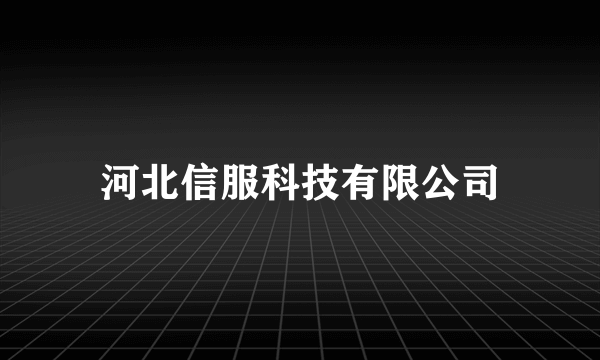 河北信服科技有限公司